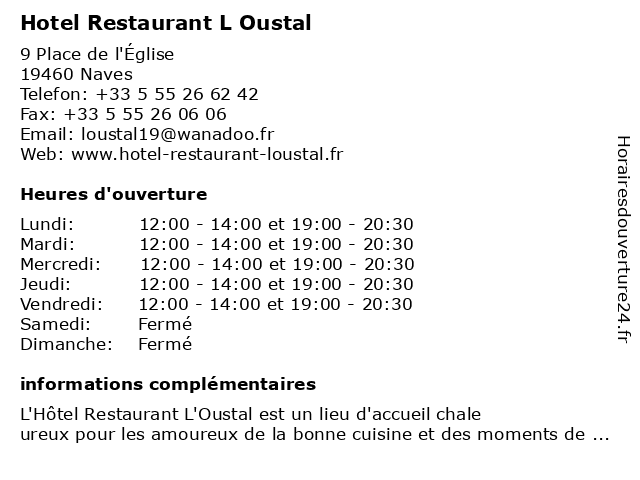 Hotel Restaurant L Oustal

9 Place de l'Église
19460 Naves
Telefon: +33 5 55 26 62 42
Fax: +33 5 55 26 06 06
Email: loustal19@wanadoo.fr
Web: www.hotel-restaurant-loustal.fr

Heures d'ouverture

| | |
|---|---|
| Lundi: | 12:00 - 14:00 et 19:00 - 20:30 |
| Mardi: | 12:00 - 14:00 et 19:00 - 20:30 |
| Mercredi: | 12:00 - 14:00 et 19:00 - 20:30 |
| Jeudi: | 12:00 - 14:00 et 19:00 - 20:30 |
| Vendredi: | 12:00 - 14:00 et 19:00 - 20:30 |
| Samedi: | Fermé |
| Dimanche: | Fermé |

informations complémentaires

L'Hôtel Restaurant L'Oustal est un lieu d'accueil chale
ureux pour les amoureux de la bonne cuisine et des moments de ...

Horairesdouverture24.fr